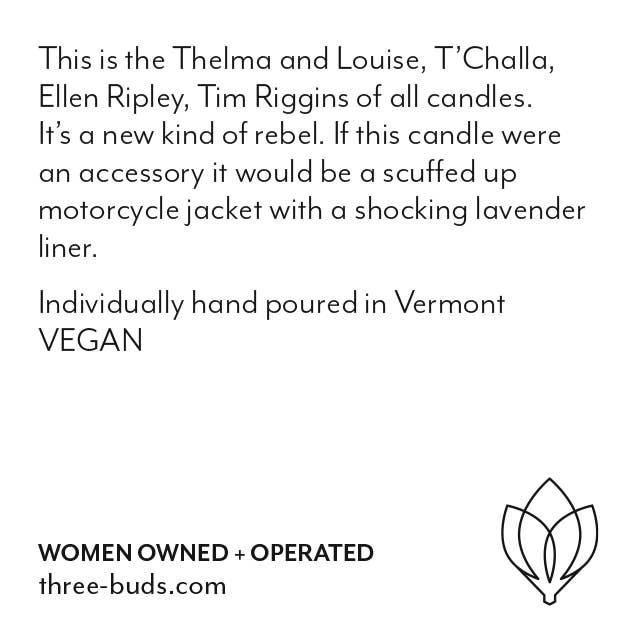 This is the Thelma and Louise, T'Challa, Ellen Ripley, Tim Riggins of all candles. It's a new kind of rebel. If this candle were an accessory it would be a scuffed up motorcycle jacket with a shocking lavender liner.

Individually hand poured in Vermont
VEGAN

WOMEN OWNED + OPERATED
three-buds.com